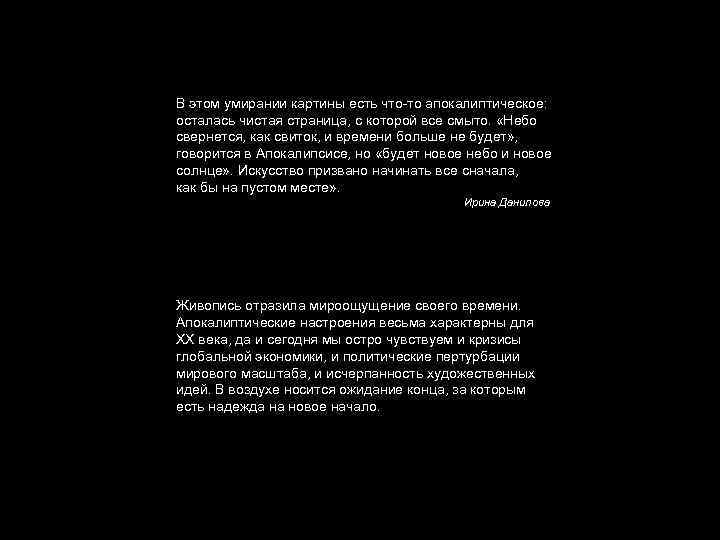 В этом умирании картины есть что-то апокалиптическое: осталась чистая страница, с которой все смыто. «Небо свернется, как свиток, и времени больше не будет», говорится в Апокалипсисе, но «будет новое небо и новое солнце». Искусство призвано начинать все сначала, как бы на пустом месте».

Ирина Данилова

Живопись отразила мироощущение своего времени. Апокалиптические настроения весьма характерны для XX века, да и сегодня мы остро чувствуем и кризисы глобальной экономики, и политические пертурбации мирового масштаба, и исчерпанность художественных идей. В воздухе носится ожидание конца, за которым есть надежда на новое начало.